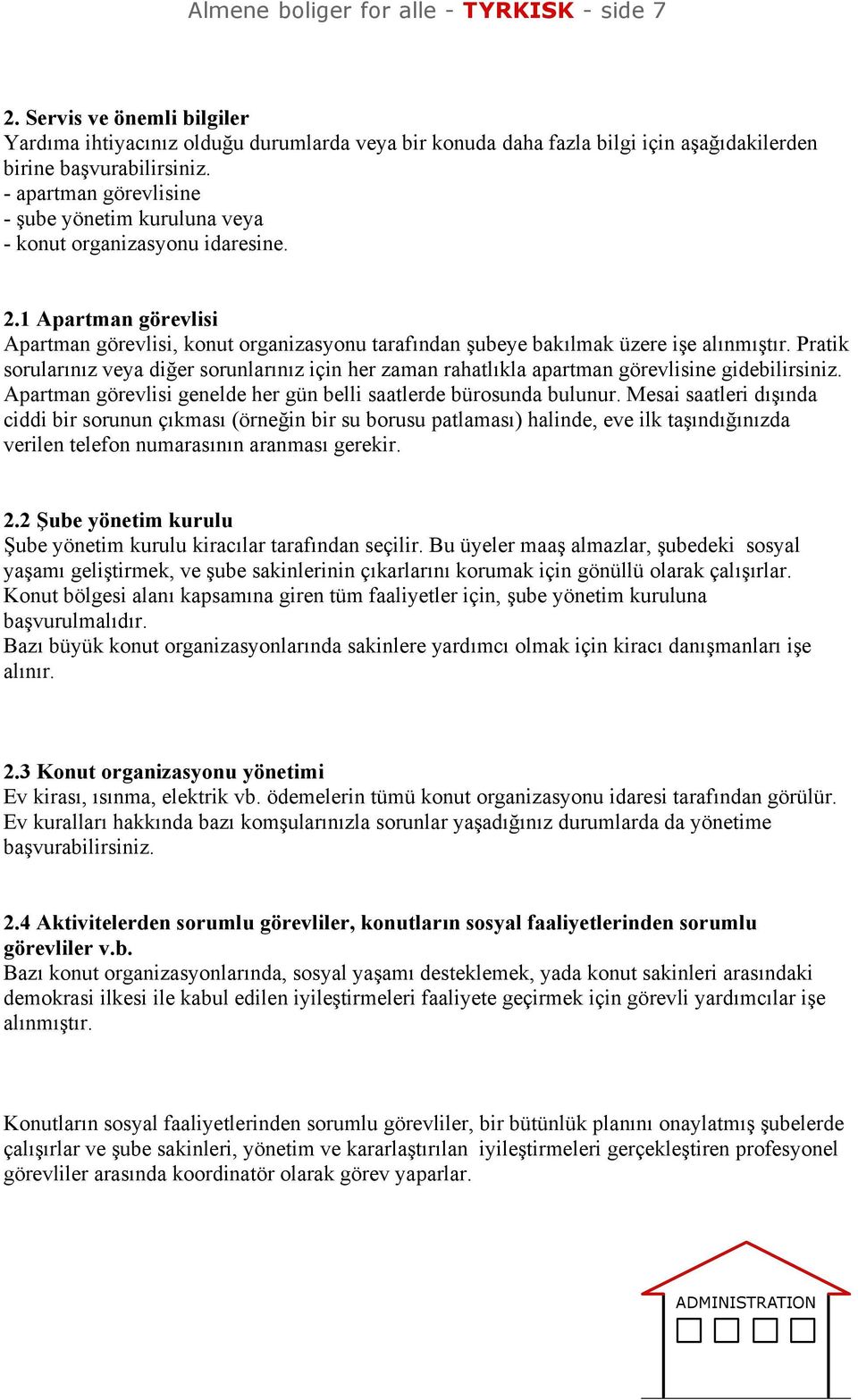 Almene boliger for alle - TYRKISK - side 7

2. Servis ve önemli bilgiler
Yardıma ihtiyacınız olduğu durumlarda veya bir konuda daha fazla bilgi için aşağıdakilerden birine başvurabilirsiniz.
- apartman görevlisine
- şube yönetim kuruluna veya
- konut organizasyonu idaresine.

2.1 Apartman görevlisi
Apartman görevlisi, konut organizasyonu tarafından şubeye bakılmak üzere işe alınmıştır. Pratik sorularınız veya diğer sorunlarınız için her zaman rahatlıkla apartman görevlisine gidebilirsiniz. Apartman görevlisi genelde her gün belli saatlerde bürosunda bulunur. Mesai saatleri dışında ciddi bir sorunun çıkması (örneğin bir su borusu patlaması) halinde, eve ilk taşındığınızda verilen telefon numarasının aranması gerekir.

2.2 Şube yönetim kurulu
Şube yönetim kurulu kiracılar tarafından seçilir. Bu üyeler maaş almazlar, şubedeki sosyal yaşamı geliştirmek, ve şube sakinlerinin çıkarlarını korumak için gönüllü olarak çalışırlar. Konut bölgesi alanı kapsamına giren tüm faaliyetler için, şube yönetim kuruluna başvurulmalıdır.
Bazı büyük konut organizasyonlarında sakinlere yardımcı olmak için kiracı danışmanları işe alınır.

2.3 Konut organizasyonu yönetimi
Ev kirası, ısınma, elektrik vb. ödemelerin tümü konut organizasyonu idaresi tarafından görülür. Ev kuralları hakkında bazı komşularınızla sorunlar yaşadığınız durumlarda da yönetime başvurabilirsiniz.

2.4 Aktivitelerden sorumlu görevliler, konutların sosyal faaliyetlerinden sorumlu görevliler v.b.
Bazı konut organizasyonlarında, sosyal yaşamı desteklemek, yada konut sakinleri arasındaki demokrasi ilkesi ile kabul edilen iyileştirmeleri faaliyete geçirmek için görevli yardımcılar işe alınmıştır.

Konutların sosyal faaliyetlerinden sorumlu görevliler, bir bütünlük planını onaylatmış şubelerde çalışırlar ve şube sakinleri, yönetim ve kararlaştırılan iyileştirmeleri gerçekleştiren profesyonel görevliler arasında koordinatör olarak görev yaparlar.

ADMINISTRATION